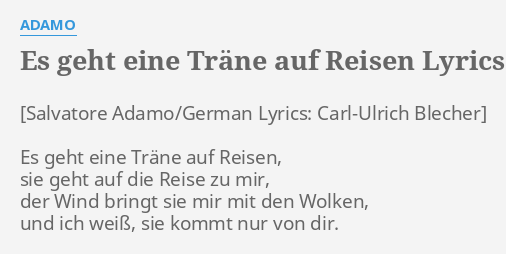 ADAMO

Es geht eine Träne auf Reisen Lyrics

[Salvatore Adamo/German Lyrics: Carl-Ulrich Blecher]

Es geht eine Träne auf Reisen,
sie geht auf die Reise zu mir,
der Wind bringt sie mir mit den Wolken,
und ich weiß, sie kommt nur von dir.